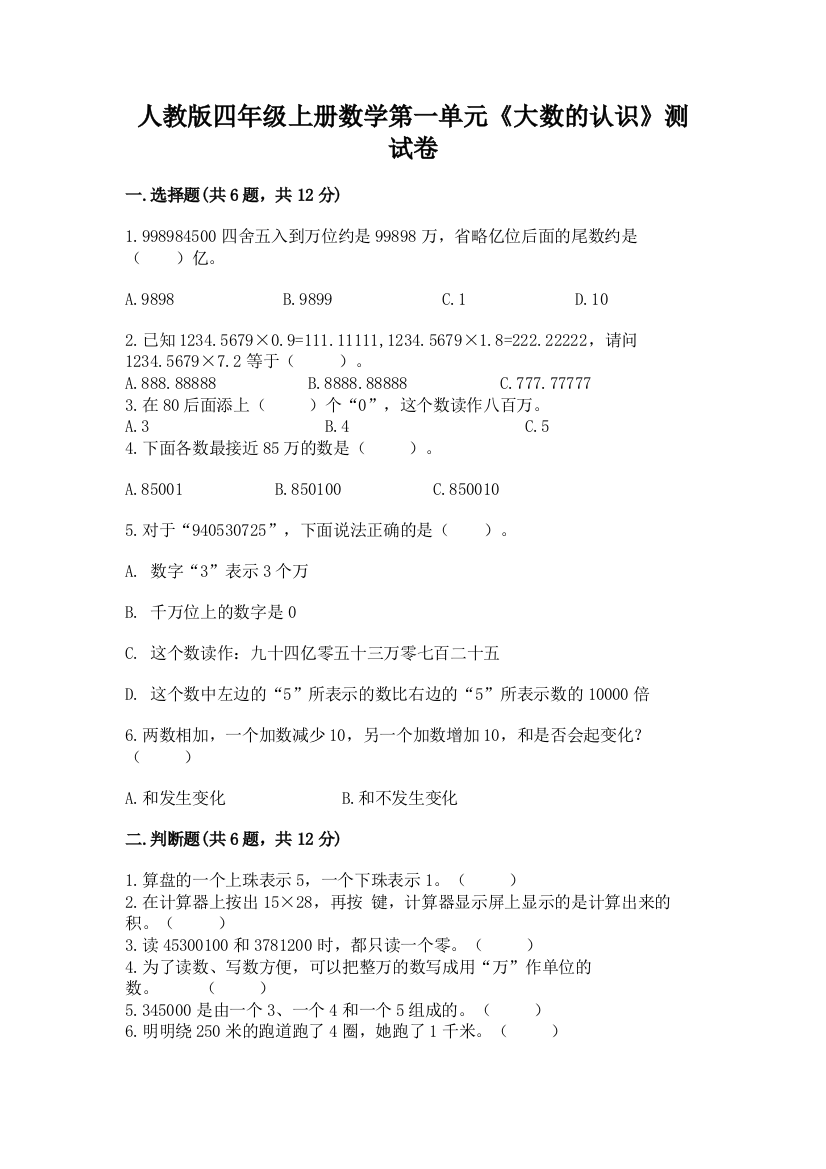 人教版四年级上册数学第一单元《大数的认识》测试卷

一.选择题(共6题，共12分)

1.998984500四舍五入到万位约是99898万，省略亿位后面的尾数约是（　　）亿。

A.9898　　B.9899　　C.1　　D.10

2.已知1234.5679×0.9=111.11111,1234.5679×1.8=222.22222，请问1234.5679×7.2等于（　　）。
A.888.88888　　B.8888.88888　　C.777.77777
3.在80后面添上（　　）个“0”，这个数读作八百万。
A.3　　B.4　　C.5
4.下面各数最接近85万的数是（　　）。

A.85001　　B.850100　　C.850010

5.对于“940530725”，下面说法正确的是（　　）。

A. 数字“3”表示3个万

B. 千万位上的数字是0

C. 这个数读作：九十四亿零五十三万零七百二十五

D. 这个数中左边的“5”所表示的数比右边的“5”所表示数的10000倍

6.两数相加，一个加数减少10，另一个加数增加10，和是否会起变化？（　　）

A.和发生变化　　B.和不发生变化

二.判断题(共6题，共12分)

1.算盘的一个上珠表示5，一个下珠表示1。（　　）
2.在计算器上按出15×28，再按 键，计算器显示屏上显示的是计算出来的积。（　　）
3.读45300100和3781200时，都只读一个零。（　　）
4.为了读数、写数方便，可以把整万的数写成用“万”作单位的数。　（　　）
5.345000是由一个3、一个4和一个5组成的。（　　）
6.明明绕250米的跑道跑了4圈，她跑了1千米。（　　）